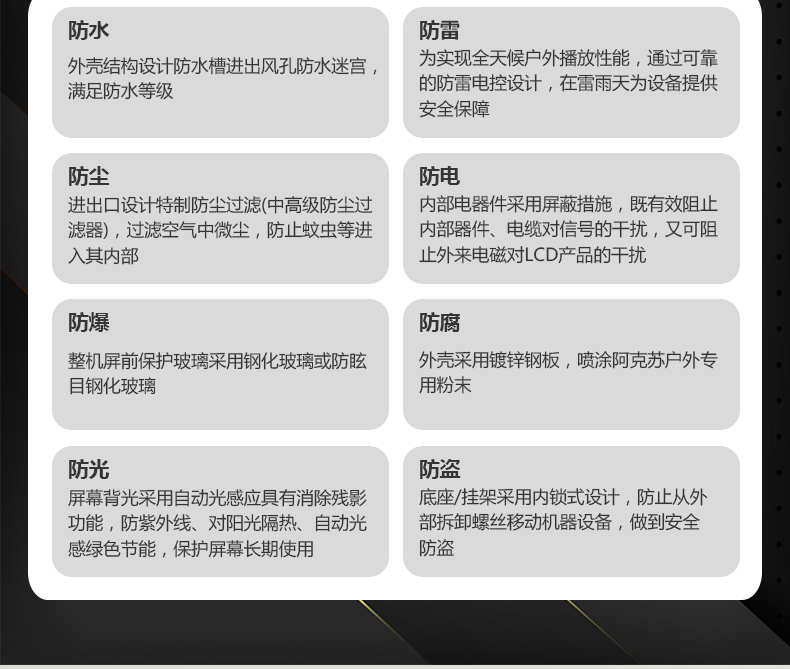 防水
外壳结构设计防水槽进出风孔防水迷宫，满足防水等级

防雷
为实现全天候户外播放性能，通过可靠的防雷电控设计，在雷雨天为设备提供安全保障

防尘
进出口设计特制防尘过滤(中高级防尘过滤器)，过滤空气中微尘，防止蚊虫等进入其内部

防电
内部电器件采用屏蔽措施，既有效阻止内部器件、电缆对信号的干扰，又可阻止外来电磁对LCD产品的干扰

防爆
整机屏前保护玻璃采用钢化玻璃或防眩目钢化玻璃

防腐
外壳采用镀锌钢板，喷涂阿克苏户外专用粉末

防光
屏幕背光采用自动光感应具有消除残影功能，防紫外线、对阳光隔热、自动光感绿色节能，保护屏幕长期使用

防盗
底座/挂架采用内锁式设计，防止从外部拆卸螺丝移动机器设备，做到安全防盗